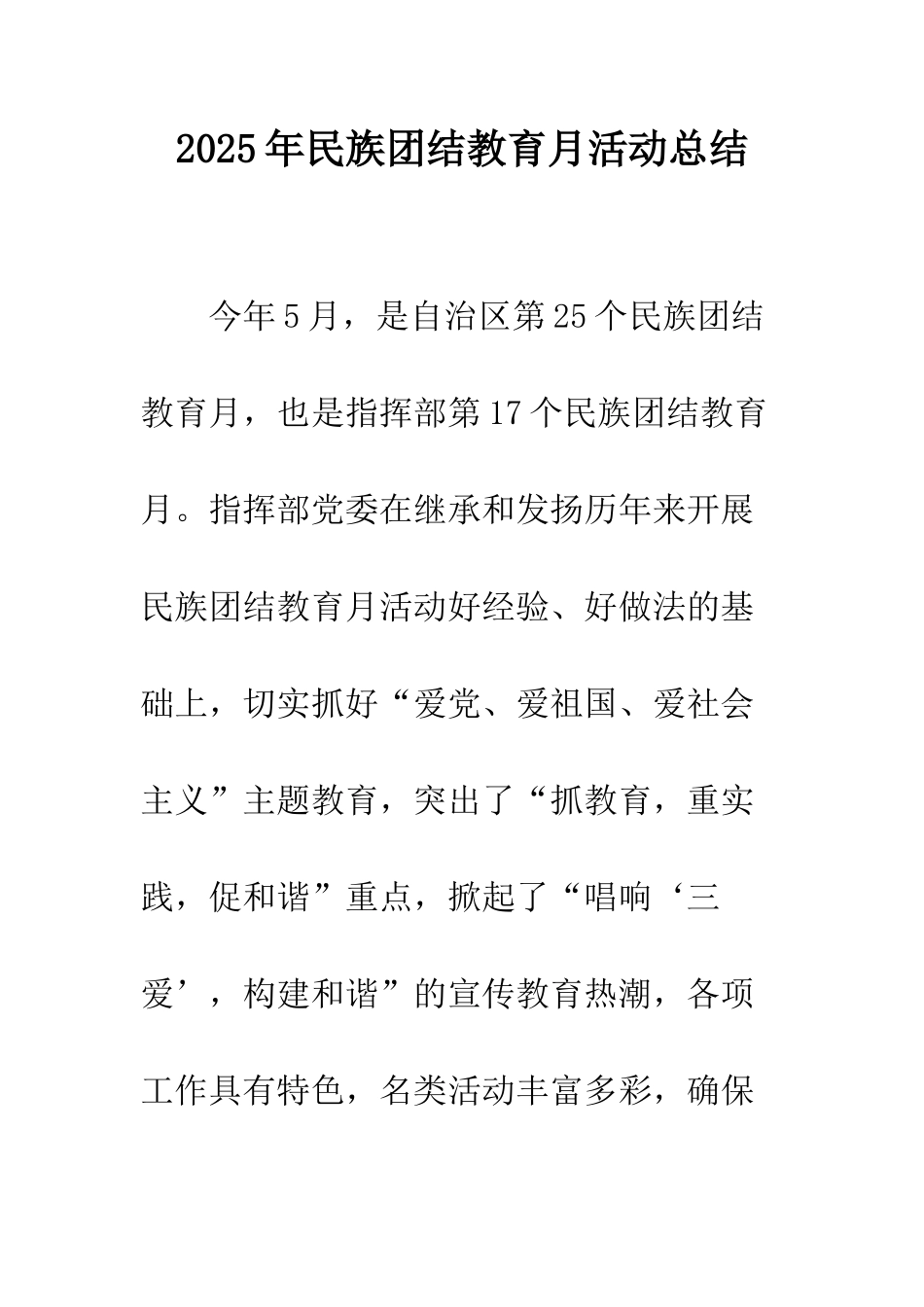 2025年民族团结教育月活动总结

今年5月，是自治区第25个民族团结教育月，也是指挥部第17个民族团结教育月。指挥部党委在继承和发扬历年来开展民族团结教育月活动好经验、好做法的基础上，切实抓好“爱党、爱祖国、爱社会主义”主题教育，突出了“抓教育，重实践，促和谐”重点，掀起了“唱响‘三爱’，构建和谐”的宣传教育热潮，各项工作具有特色，名类活动丰富多彩，确保